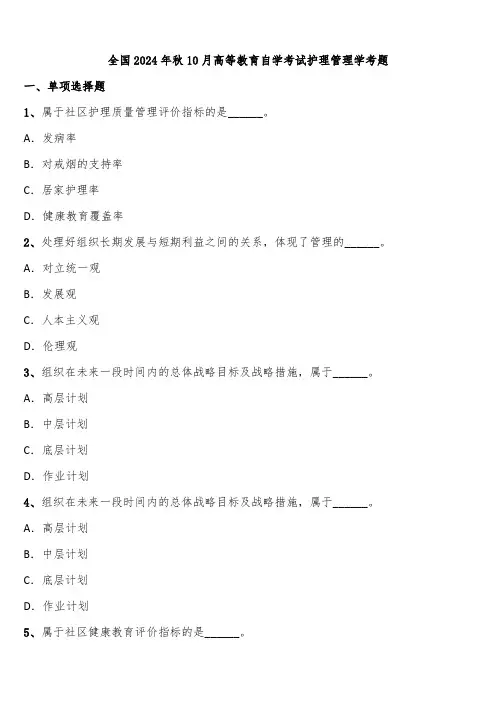 全国2024年秋10月高等教育自学考试护理管理学考题

一、单项选择题

1、属于社区护理质量管理评价指标的是______。

A. 发病率

B. 对戒烟的支持率

C. 居家护理率

D. 健康教育覆盖率

2、处理好组织长期发展与短期利益之间的关系，体现了管理的______。

A. 对立统一观

B. 发展观

C. 人本主义观

D. 伦理观

3、组织在未来一段时间内的总体战略目标及战略措施，属于______。

A. 高层计划

B. 中层计划

C. 底层计划

D. 作业计划

4、组织在未来一段时间内的总体战略目标及战略措施，属于______。

A. 高层计划

B. 中层计划

C. 底层计划

D. 作业计划

5、属于社区健康教育评价指标的是______。